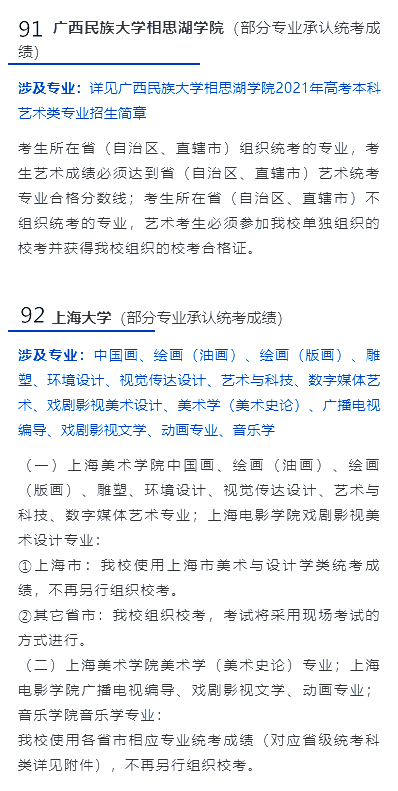 91 广西民族大学相思湖学院（部分专业承认统考成绩）

涉及专业：详见广西民族大学相思湖学院2021年高考本科艺术类专业招生简章

考生所在省（自治区、直辖市）组织统考的专业，考生艺术成绩必须达到省（自治区、直辖市）艺术统考专业合格分数线；考生所在省（自治区、直辖市）不组织统考的专业，艺术考生必须参加我校单独组织的校考并获得我校组织的校考合格证。

92 上海大学（部分专业承认统考成绩）

涉及专业：中国画、绘画（油画）、绘画（版画）、雕塑、环境设计、视觉传达设计、艺术与科技、数字媒体艺术、戏剧影视美术设计、美术学（美术史论）、广播电视编导、戏剧影视文学、动画专业、音乐学

（一）上海美术学院中国画、绘画（油画）、绘画（版画）、雕塑、环境设计、视觉传达设计、艺术与科技、数字媒体艺术专业；上海电影学院戏剧影视美术设计专业：
①上海市：我校使用上海市美术与设计学类统考成绩，不再另行组织校考。
②其它省市：我校组织校考，考试将采用现场考试的方式进行。
（二）上海美术学院美术学（美术史论）专业；上海电影学院广播电视编导、戏剧影视文学、动画专业；音乐学院音乐学专业：
我校使用各省市相应专业统考成绩（对应省级统考科类详见附件），不再另行组织校考。